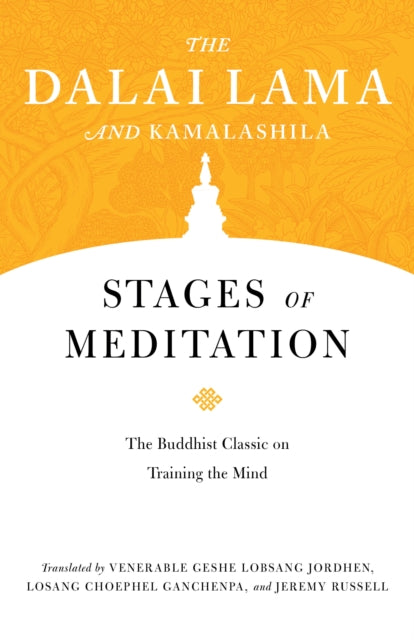 THE
DALAI LAMA
AND KAMALASHILA

STAGES OF
MEDITATION

The Buddhist Classic on
Training the Mind

Translated by VENERABLE GESHE LOBSANG JORDHEN,
LOSANG CHOEPHEL GANCHENPA, and JEREMY RUSSELL